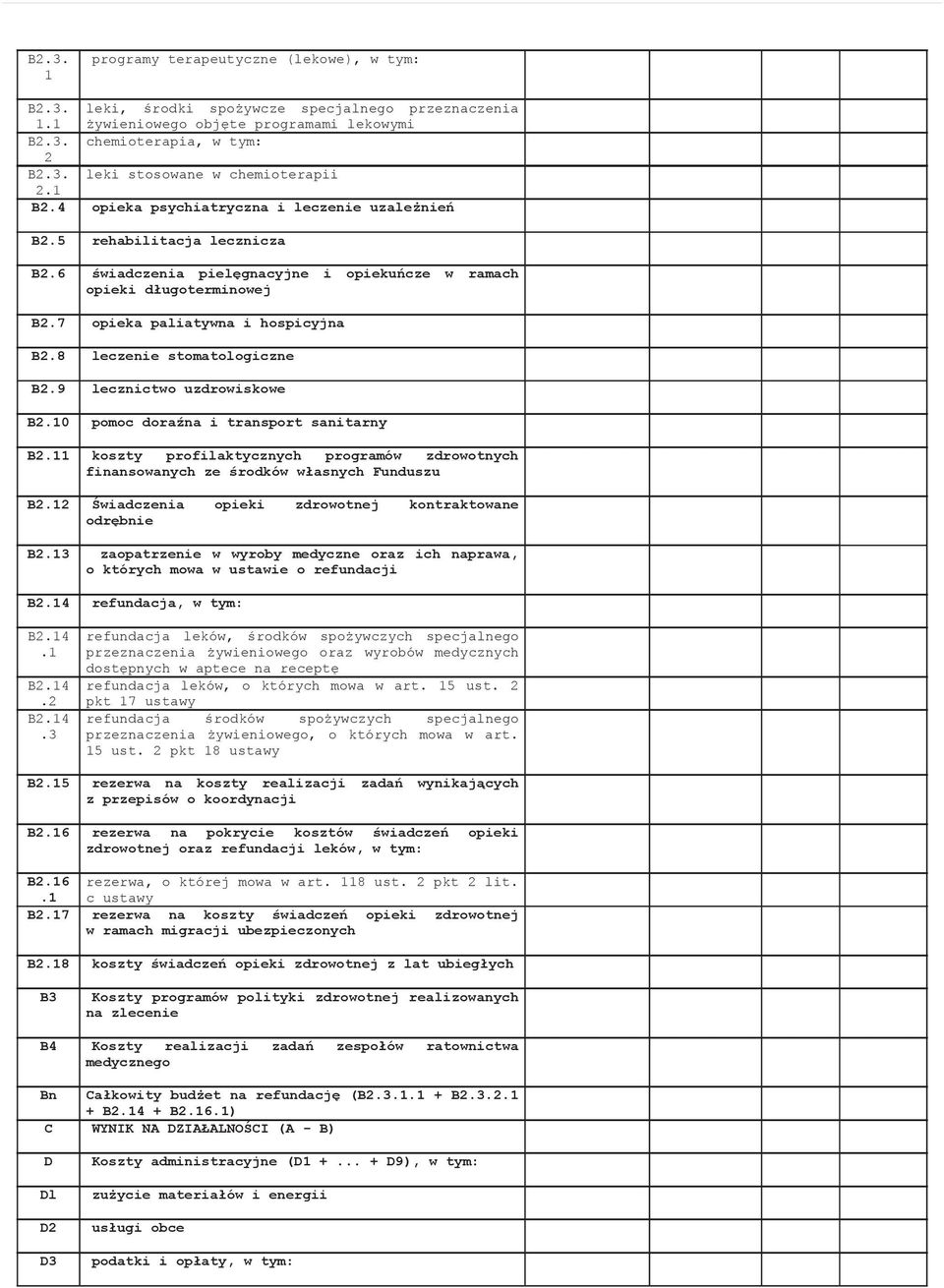 | | | | | | | |
|---|---|---|---|---|---|---|
| B2.3.1 | programy terapeutyczne (lekowe), w tym: | | | | | |
| B2.3.1.1 | leki, środki spożywcze specjalnego przeznaczenia żywieniowego objęte programami lekowymi | | | | | |
| B2.3.2 | chemioterapia, w tym: | | | | | |
| B2.3.2.1 | leki stosowane w chemioterapii | | | | | |
| B2.4 | opieka psychiatryczna i leczenie uzależnień | | | | | |
| B2.5 | rehabilitacja lecznicza | | | | | |
| B2.6 | świadczenia pielęgnacyjne i opiekuńcze w ramach opieki długoterminowej | | | | | |
| B2.7 | opieka paliatywna i hospicyjna | | | | | |
| B2.8 | leczenie stomatologiczne | | | | | |
| B2.9 | lecznictwo uzdrowiskowe | | | | | |
| B2.10 | pomoc doraźna i transport sanitarny | | | | | |
| B2.11 | koszty profilaktycznych programów zdrowotnych finansowanych ze środków własnych Funduszu | | | | | |
| B2.12 | Świadczenia opieki zdrowotnej kontraktowane odrębnie | | | | | |
| B2.13 | zaopatrzenie w wyroby medyczne oraz ich naprawa, o których mowa w ustawie o refundacji | | | | | |
| B2.14 | refundacja, w tym: | | | | | |
| B2.14.1 | refundacja leków, środków spożywczych specjalnego przeznaczenia żywieniowego oraz wyrobów medycznych dostępnych w aptece na receptę | | | | | |
| B2.14.2 | refundacja leków, o których mowa w art. 15 ust. 2 pkt 17 ustawy | | | | | |
| B2.14.3 | refundacja środków spożywczych specjalnego przeznaczenia żywieniowego, o których mowa w art. 15 ust. 2 pkt 18 ustawy | | | | | |
| B2.15 | rezerwa na koszty realizacji zadań wynikających z przepisów o koordynacji | | | | | |
| B2.16 | rezerwa na pokrycie kosztów świadczeń opieki zdrowotnej oraz refundacji leków, w tym: | | | | | |
| B2.16.1 | rezerwa, o której mowa w art. 118 ust. 2 pkt 2 lit. c ustawy | | | | | |
| B2.17 | rezerwa na koszty świadczeń opieki zdrowotnej w ramach migracji ubezpieczonych | | | | | |
| B2.18 | koszty świadczeń opieki zdrowotnej z lat ubiegłych | | | | | |
| B3 | Koszty programów polityki zdrowotnej realizowanych na zlecenie | | | | | |
| B4 | Koszty realizacji zadań zespołów ratownictwa medycznego | | | | | |
| Bn | Całkowity budżet na refundację (B2.3.1.1 + B2.3.2.1 + B2.14 + B2.16.1) | | | | | |
| C | WYNIK NA DZIAŁALNOŚCI (A - B) | | | | | |
| D | Koszty administracyjne (D1 + ... + D9), w tym: | | | | | |
| D1 | zużycie materiałów i energii | | | | | |
| D2 | usługi obce | | | | | |
| D3 | podatki i opłaty, w tym: | | | | | |